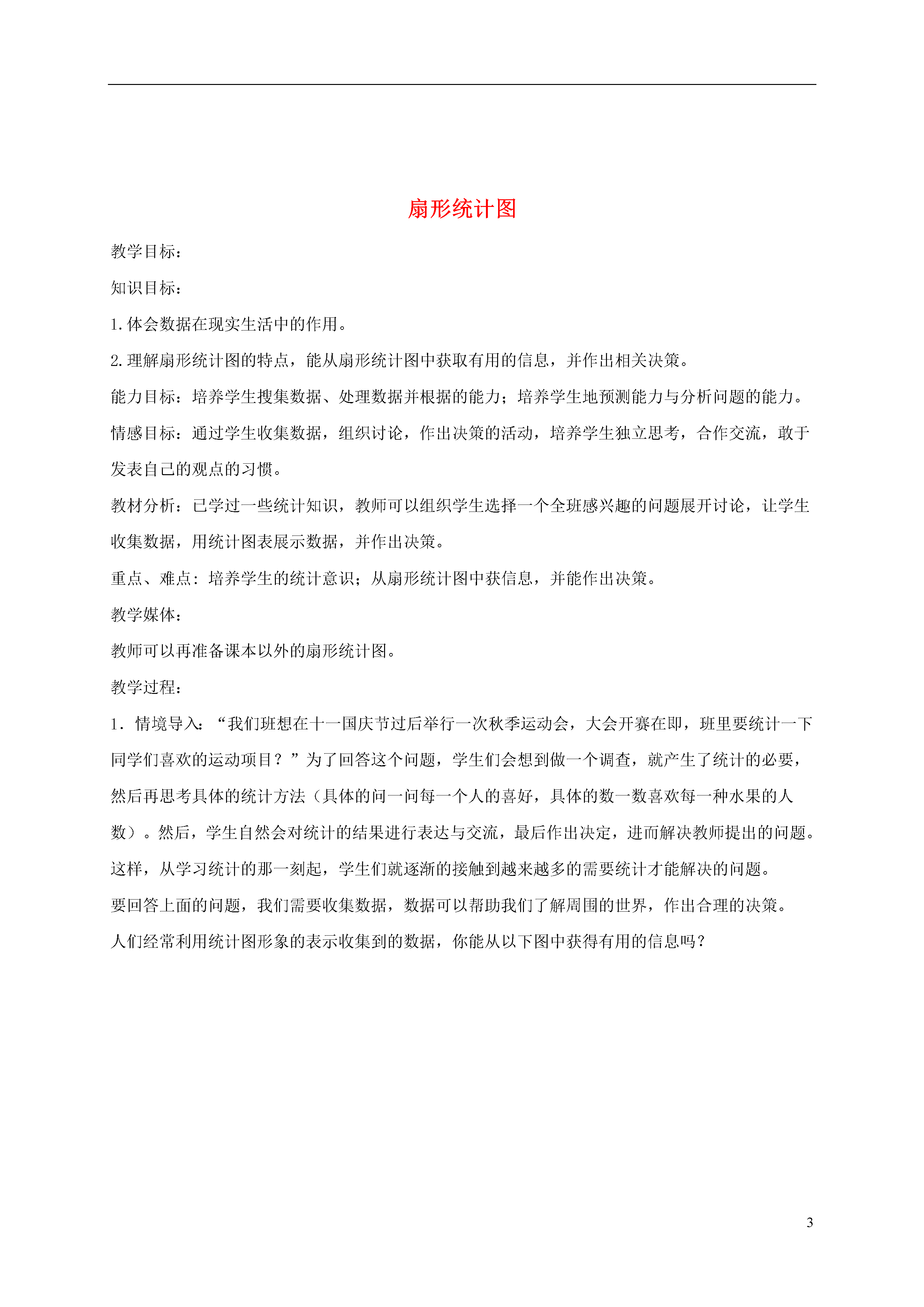 扇形统计图

教学目标：

知识目标：

1.体会数据在现实生活中的作用。

2.理解扇形统计图的特点，能从扇形统计图中获取有用的信息，并作出相关决策。

能力目标：培养学生搜集数据、处理数据并根据的能力；培养学生地预测能力与分析问题的能力。

情感目标：通过学生收集数据，组织讨论，作出决策的活动，培养学生独立思考，合作交流，敢于发表自己的观点的习惯。

教材分析：已学过一些统计知识，教师可以组织学生选择一个全班感兴趣的问题展开讨论，让学生收集数据，用统计图表展示数据，并作出决策。

重点、难点：培养学生的统计意识；从扇形统计图中获信息，并能作出决策。

教学媒体：

教师可以再准备课本以外的扇形统计图。

教学过程：

1．情境导入：“我们班想在十一国庆节过后举行一次秋季运动会，大会开赛在即，班里要统计一下同学们喜欢的运动项目？”为了回答这个问题，学生们会想到做一个调查，就产生了统计的必要，然后再思考具体的统计方法（具体的问一问每一个人的喜好，具体的数一数喜欢每一种水果的人数）。然后，学生自然会对统计的结果进行表达与交流，最后作出决定，进而解决教师提出的问题。这样，从学习统计的那一刻起，学生们就逐渐的接触到越来越多的需要统计才能解决的问题。

要回答上面的问题，我们需要收集数据，数据可以帮助我们了解周围的世界，作出合理的决策。

人们经常利用统计图形象的表示收集到的数据，你能从以下图中获得有用的信息吗？

3